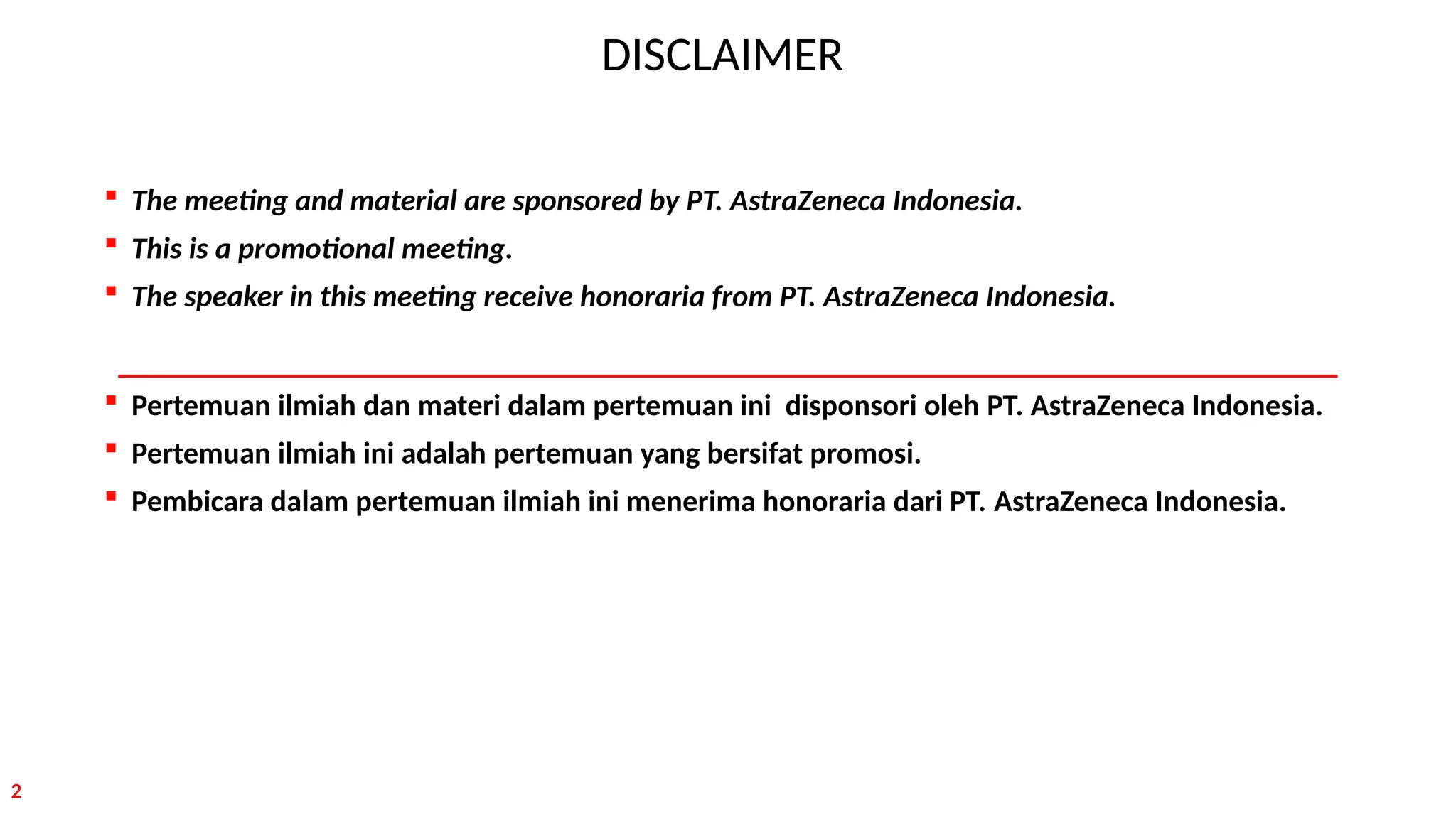 DISCLAIMER

- The meeting and material are sponsored by PT. AstraZeneca Indonesia.
- This is a promotional meeting.
- The speaker in this meeting receive honoraria from PT. AstraZeneca Indonesia.

- Pertemuan ilmiah dan materi dalam pertemuan ini disponsori oleh PT. AstraZeneca Indonesia.
- Pertemuan ilmiah ini adalah pertemuan yang bersifat promosi.
- Pembicara dalam pertemuan ilmiah ini menerima honoraria dari PT. AstraZeneca Indonesia.

2